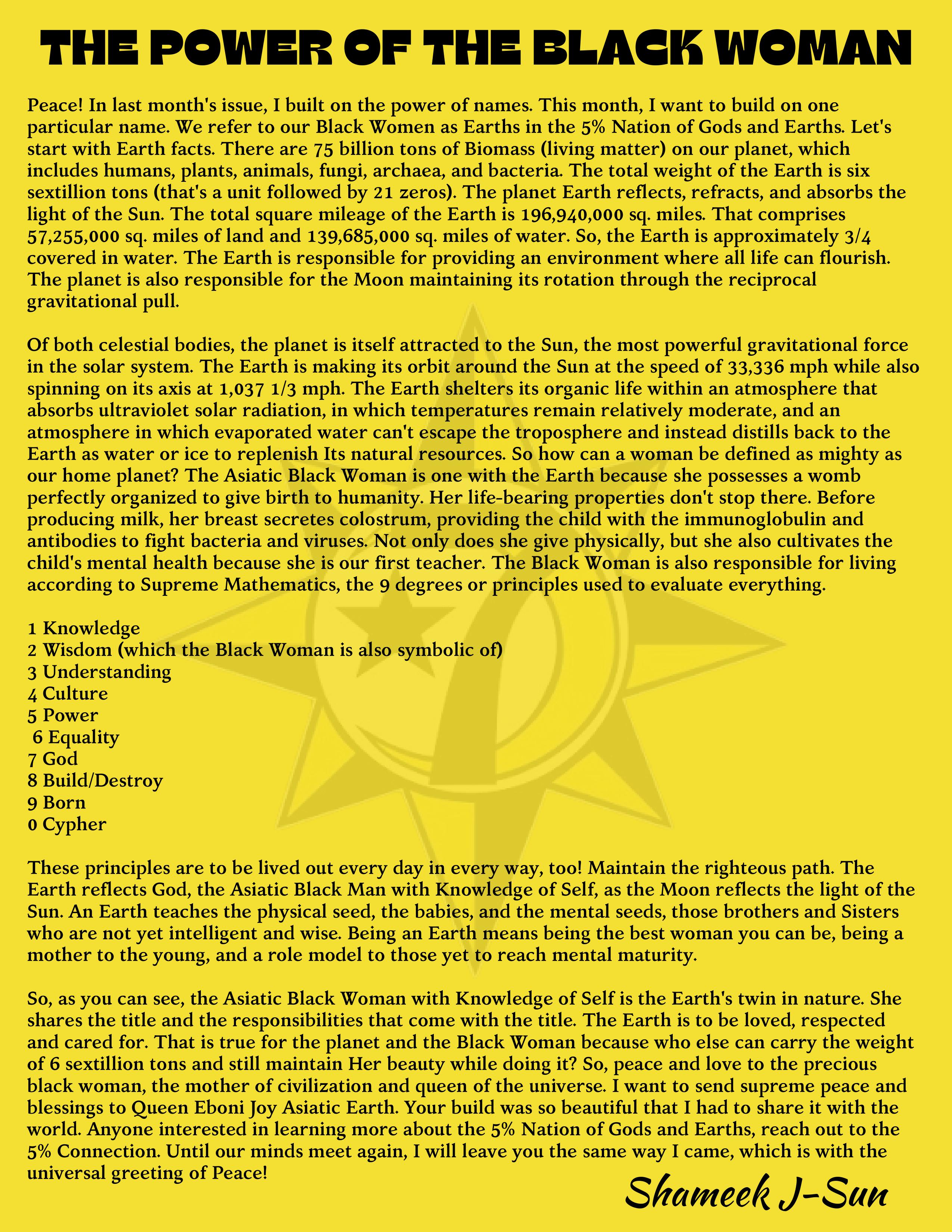 THE POWER OF THE BLACK WOMAN

Peace! In last month's issue, I built on the power of names. This month, I want to build on one particular name. We refer to our Black Women as Earths in the 5% Nation of Gods and Earths. Let's start with Earth facts. There are 75 billion tons of Biomass (living matter) on our planet, which includes humans, plants, animals, fungi, archaea, and bacteria. The total weight of the Earth is six sextillion tons (that's a unit followed by 21 zeros). The planet Earth reflects, refracts, and absorbs the light of the Sun. The total square mileage of the Earth is 196,940,000 sq. miles. That comprises 57,255,000 sq. miles of land and 139,685,000 sq. miles of water. So, the Earth is approximately 3/4 covered in water. The Earth is responsible for providing an environment where all life can flourish. The planet is also responsible for the Moon maintaining its rotation through the reciprocal gravitational pull.

Of both celestial bodies, the planet is itself attracted to the Sun, the most powerful gravitational force in the solar system. The Earth is making its orbit around the Sun at the speed of 33,336 mph while also spinning on its axis at 1,037 1/3 mph. The Earth shelters its organic life within an atmosphere that absorbs ultraviolet solar radiation, in which temperatures remain relatively moderate, and an atmosphere in which evaporated water can't escape the troposphere and instead distills back to the Earth as water or ice to replenish Its natural resources. So how can a woman be defined as mighty as our home planet? The Asiatic Black Woman is one with the Earth because she possesses a womb perfectly organized to give birth to humanity. Her life-bearing properties don't stop there. Before producing milk, her breast secretes colostrum, providing the child with the immunoglobulin and antibodies to fight bacteria and viruses. Not only does she give physically, but she also cultivates the child's mental health because she is our first teacher. The Black Woman is also responsible for living according to Supreme Mathematics, the 9 degrees or principles used to evaluate everything.

1 Knowledge
2 Wisdom (which the Black Woman is also symbolic of)
3 Understanding
4 Culture
5 Power
6 Equality
7 God
8 Build/Destroy
9 Born
0 Cypher

These principles are to be lived out every day in every way, too! Maintain the righteous path. The Earth reflects God, the Asiatic Black Man with Knowledge of Self, as the Moon reflects the light of the Sun. An Earth teaches the physical seed, the babies, and the mental seeds, those brothers and Sisters who are not yet intelligent and wise. Being an Earth means being the best woman you can be, being a mother to the young, and a role model to those yet to reach mental maturity.

So, as you can see, the Asiatic Black Woman with Knowledge of Self is the Earth's twin in nature. She shares the title and the responsibilities that come with the title. The Earth is to be loved, respected and cared for. That is true for the planet and the Black Woman because who else can carry the weight of 6 sextillion tons and still maintain Her beauty while doing it? So, peace and love to the precious black woman, the mother of civilization and queen of the universe. I want to send supreme peace and blessings to Queen Eboni Joy Asiatic Earth. Your build was so beautiful that I had to share it with the world. Anyone interested in learning more about the 5% Nation of Gods and Earths, reach out to the 5% Connection. Until our minds meet again, I will leave you the same way I came, which is with the universal greeting of Peace!

Shameek J-Sun